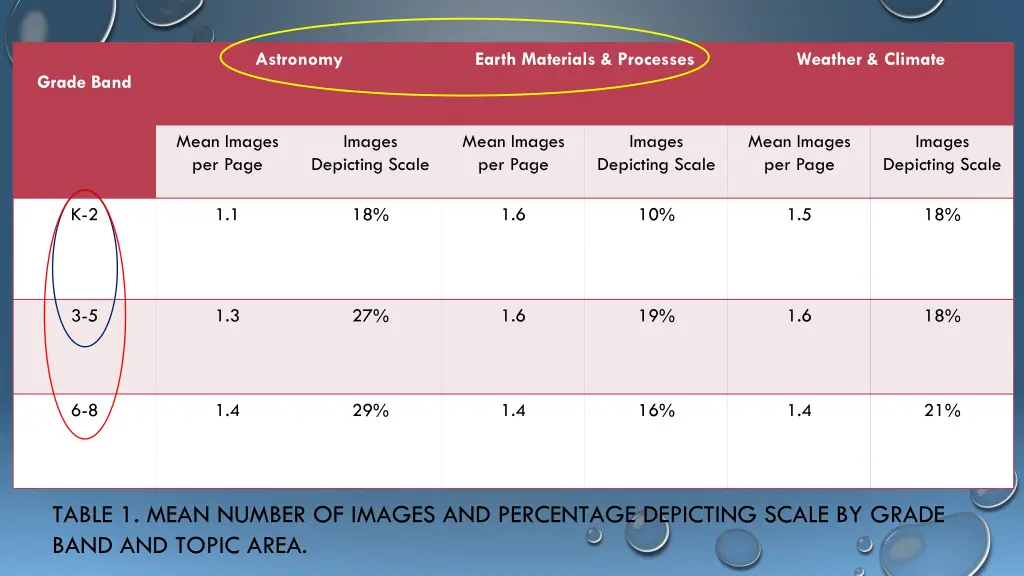 | Grade Band | Astronomy | | Earth Materials & Processes | | Weather & Climate | |
|---|---|---|---|---|---|---|
| | Mean Images per Page | Images Depicting Scale | Mean Images per Page | Images Depicting Scale | Mean Images per Page | Images Depicting Scale |
| K-2 | 1.1 | 18% | 1.6 | 10% | 1.5 | 18% |
| 3-5 | 1.3 | 27% | 1.6 | 19% | 1.6 | 18% |
| 6-8 | 1.4 | 29% | 1.4 | 16% | 1.4 | 21% |

TABLE 1. MEAN NUMBER OF IMAGES AND PERCENTAGE DEPICTING SCALE BY GRADE BAND AND TOPIC AREA.